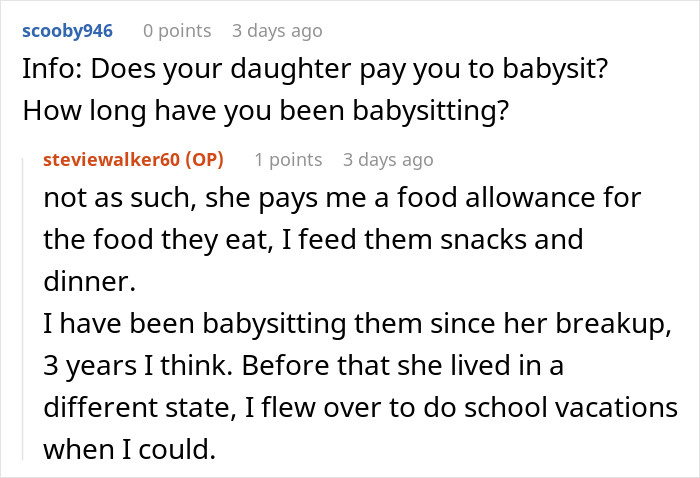 scooby946 0 points 3 days ago

Info: Does your daughter pay you to babysit? How long have you been babysitting?

steviewalker60 (OP) 1 points 3 days ago

not as such, she pays me a food allowance for the food they eat, I feed them snacks and dinner.
I have been babysitting them since her breakup, 3 years I think. Before that she lived in a different state, I flew over to do school vacations when I could.